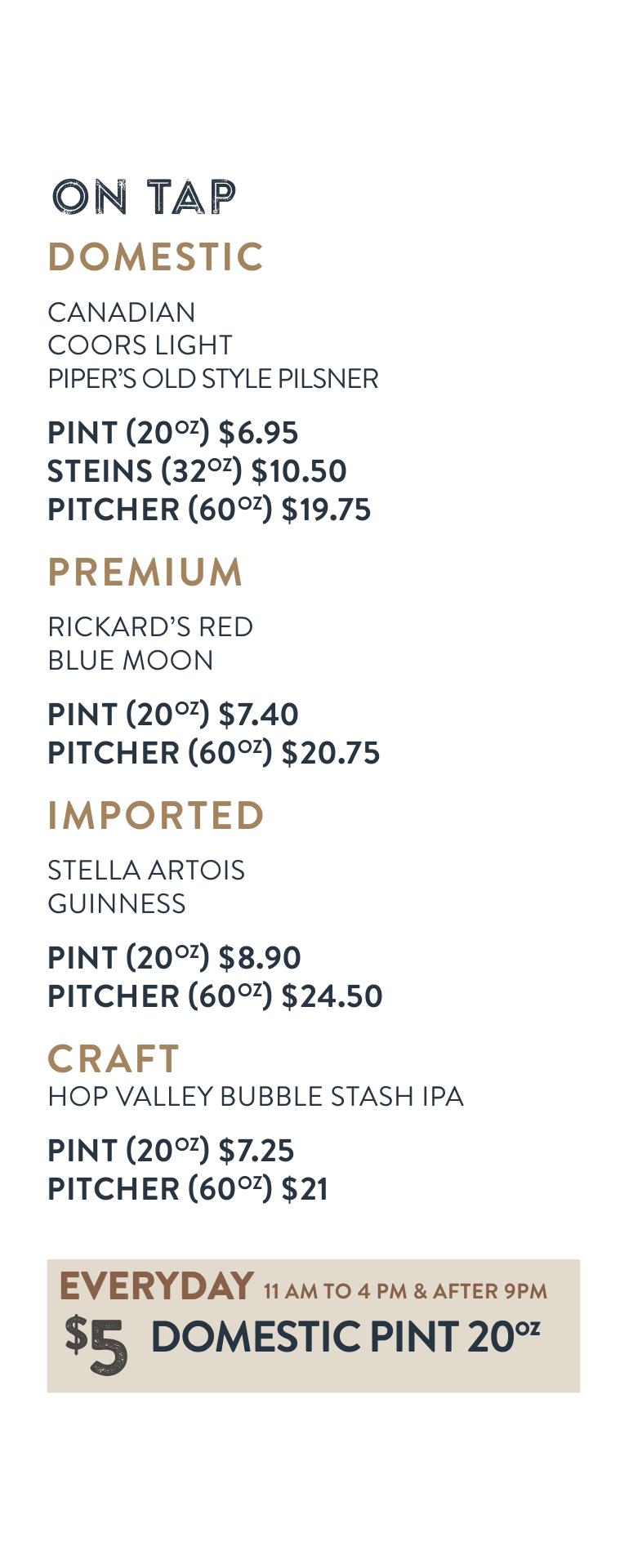 ON TAP

DOMESTIC

CANADIAN
COORS LIGHT
PIPER'S OLD STYLE PILSNER

PINT (20OZ) $6.95
STEINS (32OZ) $10.50
PITCHER (60OZ) $19.75

PREMIUM

RICKARD'S RED
BLUE MOON

PINT (20OZ) $7.40
PITCHER (60OZ) $20.75

IMPORTED

STELLA ARTOIS
GUINNESS

PINT (20OZ) $8.90
PITCHER (60OZ) $24.50

CRAFT
HOP VALLEY BUBBLE STASH IPA

PINT (20OZ) $7.25
PITCHER (60OZ) $21

EVERYDAY 11 AM TO 4 PM & AFTER 9PM
$5 DOMESTIC PINT 20OZ